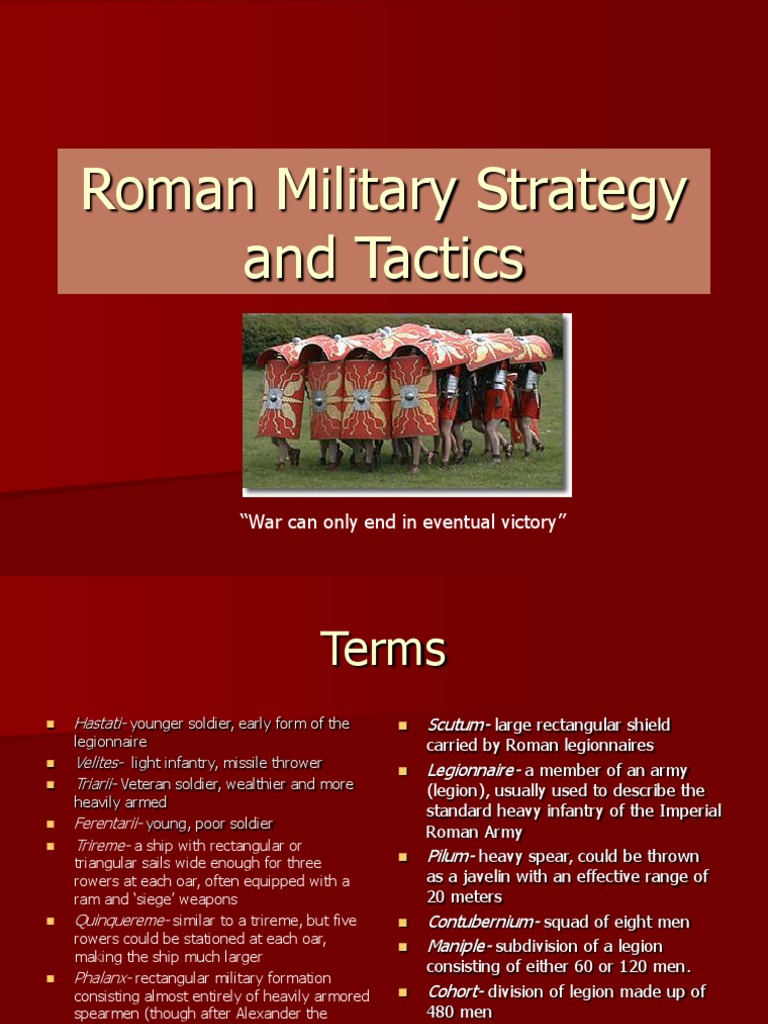 Roman Military Strategy and Tactics

“War can only end in eventual victory”

Terms

- Hastati- younger soldier, early form of the legionnaire
- Velites- light infantry, missile thrower
- Triarii- Veteran soldier, wealthier and more heavily armed
- Ferentarii- young, poor soldier
- Trireme- a ship with rectangular or triangular sails wide enough for three rowers at each oar, often equipped with a ram and ‘siege’ weapons
- Quinquereme- similar to a trireme, but five rowers could be stationed at each oar, making the ship much larger
- Phalanx- rectangular military formation consisting almost entirely of heavily armored spearmen (though after Alexander the

- Scutum- large rectangular shield carried by Roman legionnaires
- Legionnaire- a member of an army (legion), usually used to describe the standard heavy infantry of the Imperial Roman Army
- Pilum- heavy spear, could be thrown as a javelin with an effective range of 20 meters
- Contubernium- squad of eight men
- Maniple- subdivision of a legion consisting of either 60 or 120 men.
- Cohort- division of legion made up of 480 men